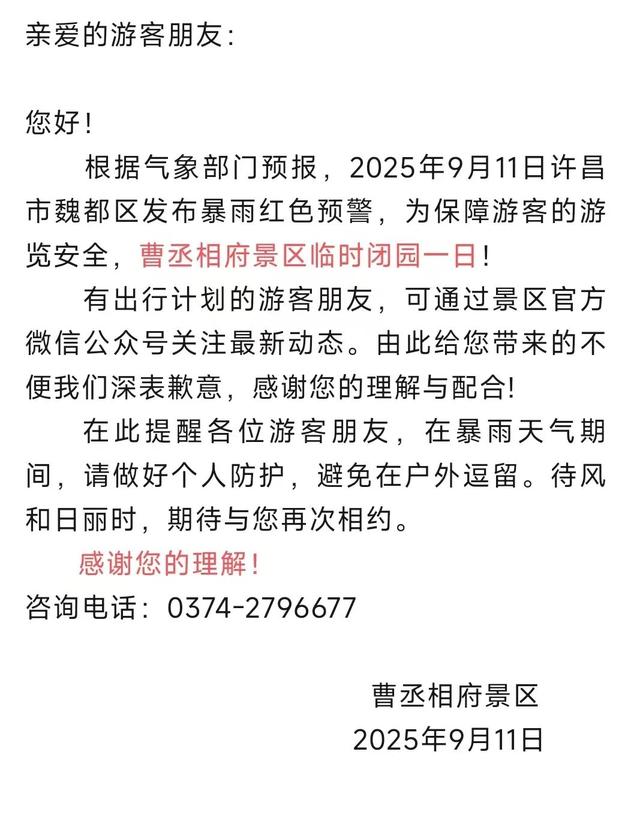 亲爱的游客朋友：

您好！

根据气象部门预报，2025年9月11日许昌市魏都区发布暴雨红色预警，为保障游客的游览安全，曹丞相府景区临时闭园一日！

有出行计划的游客朋友，可通过景区官方微信公众号关注最新动态。由此给您带来的不便我们深表歉意，感谢您的理解与配合!

在此提醒各位游客朋友，在暴雨天气期间，请做好个人防护，避免在户外逗留。待风和日丽时，期待与您再次相约。

感谢您的理解！

咨询电话：0374-2796677

曹丞相府景区
2025年9月11日